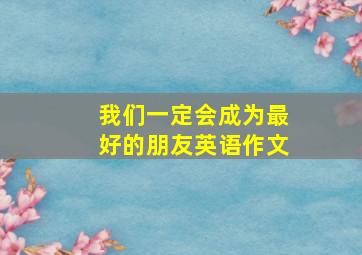 我们一定会成为最好的朋友英语作文